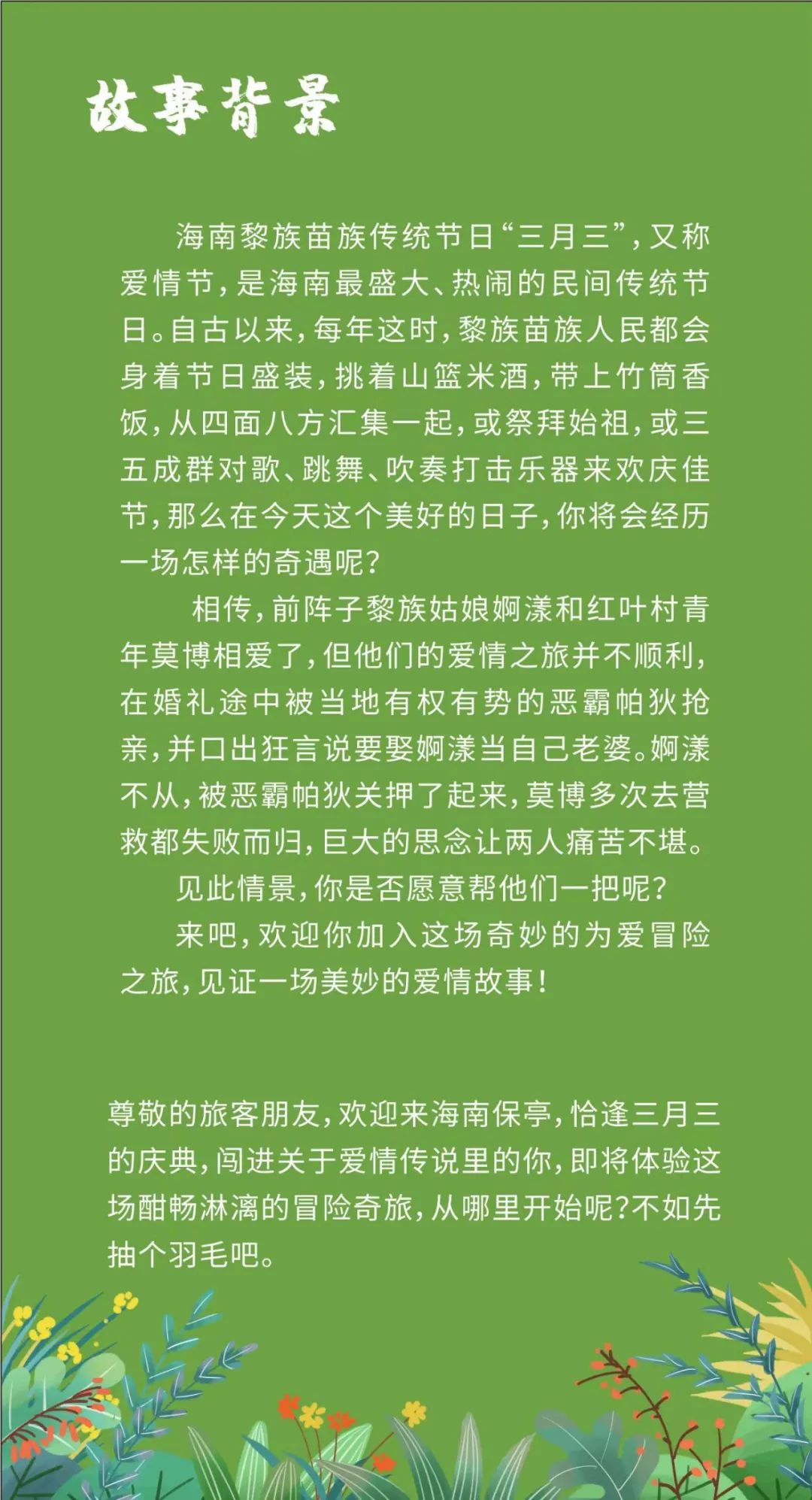 故事背景

海南黎族苗族传统节日“三月三”，又称爱情节，是海南最盛大、热闹的民间传统节日。自古以来，每年这时，黎族苗族人民都会身着节日盛装，挑着山篮米酒，带上竹筒香饭，从四面八方汇集一起，或祭拜始祖，或三五成群对歌、跳舞、吹奏打击乐器来欢庆佳节，那么在今天这个美好的日子，你将会经历一场怎样的奇遇呢？

相传，前阵子黎族姑娘婀漾和红叶村青年莫博相爱了，但他们的爱情之旅并不顺利，在婚礼途中被当地有权有势的恶霸帕狄抢亲，并口出狂言说要娶婀漾当自己老婆。婀漾不从，被恶霸帕狄关押了起来，莫博多次去营救都失败而归，巨大的思念让两人痛苦不堪。

见此情景，你是否愿意帮他们一把呢？

来吧，欢迎你加入这场奇妙的为爱冒险之旅，见证一场美妙的爱情故事！

尊敬的旅客朋友，欢迎来海南保亭，恰逢三月三的庆典，闯进关于爱情传说里的你，即将体验这场酣畅淋漓的冒险奇旅，从哪里开始呢？不如先抽个羽毛吧。